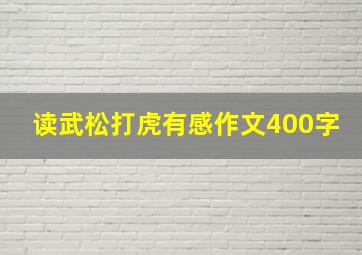 读武松打虎有感作文400字